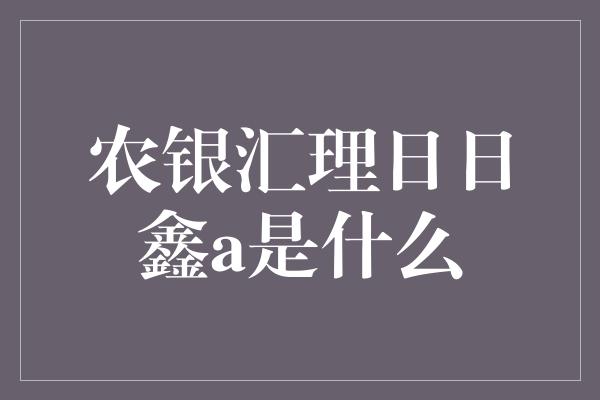 农银汇理日日鑫a是什么